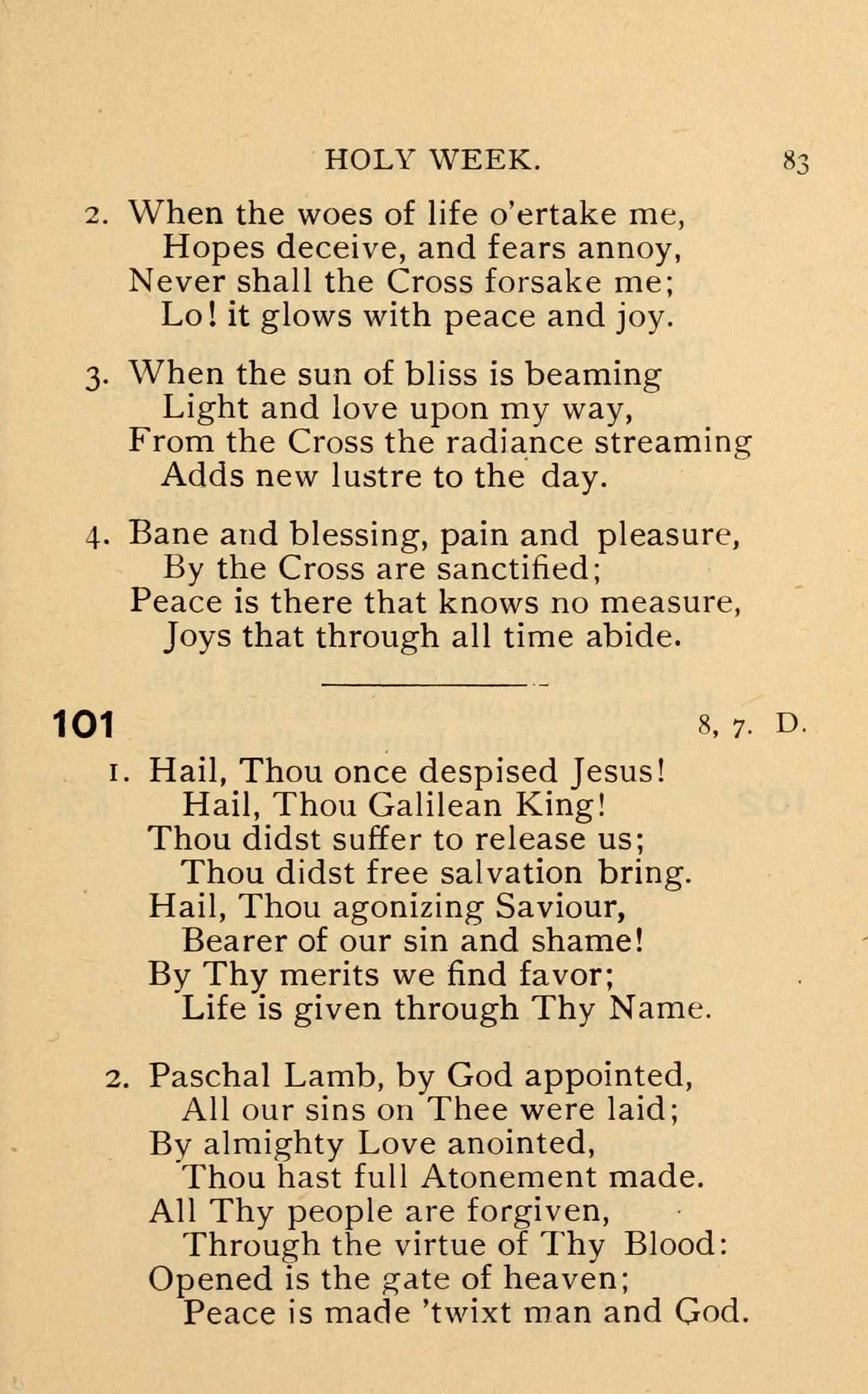 HOLY WEEK. 83

2. When the woes of life o'ertake me,
Hopes deceive, and fears annoy,
Never shall the Cross forsake me;
Lo! it glows with peace and joy.

3. When the sun of bliss is beaming
Light and love upon my way,
From the Cross the radiance streaming
Adds new lustre to the day.

4. Bane and blessing, pain and pleasure,
By the Cross are sanctified;
Peace is there that knows no measure,
Joys that through all time abide.

101 8, 7. D.

1. Hail, Thou once despised Jesus!
Hail, Thou Galilean King!
Thou didst suffer to release us;
Thou didst free salvation bring.
Hail, Thou agonizing Saviour,
Bearer of our sin and shame!
By Thy merits we find favor;
Life is given through Thy Name.

2. Paschal Lamb, by God appointed,
All our sins on Thee were laid;
By almighty Love anointed,
Thou hast full Atonement made.
All Thy people are forgiven,
Through the virtue of Thy Blood:
Opened is the gate of heaven;
Peace is made 'twixt man and God.